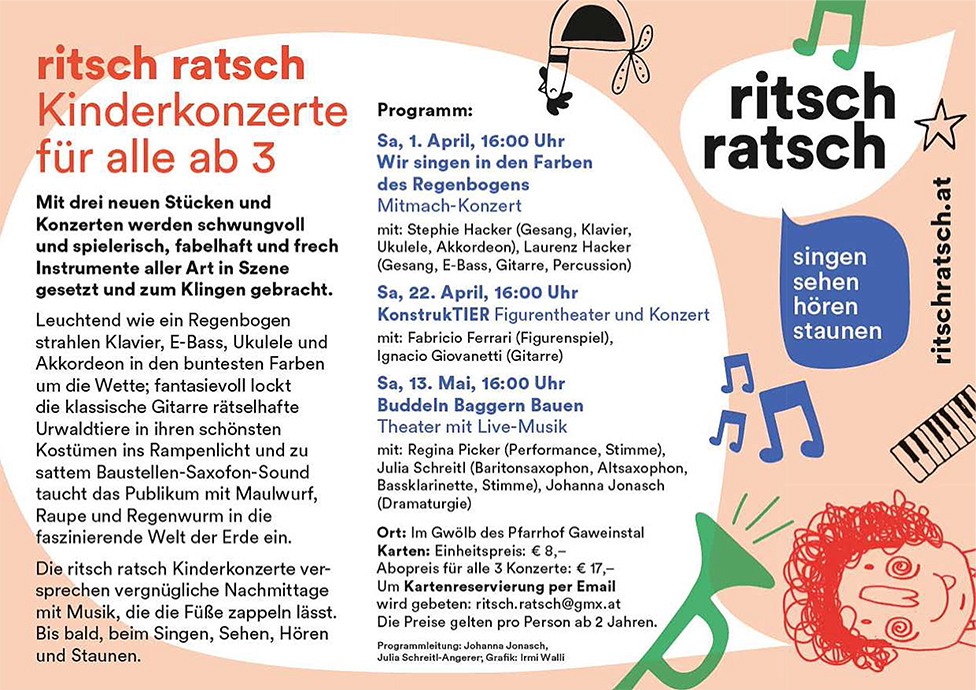 ritsch ratsch
Kinderkonzerte
für alle ab 3

Mit drei neuen Stücken und Konzerten werden schwungvoll und spielerisch, fabelhaft und frech Instrumente aller Art in Szene gesetzt und zum Klingen gebracht.

Leuchtend wie ein Regenbogen strahlen Klavier, E-Bass, Ukulele und Akkordeon in den buntesten Farben um die Wette; fantasievoll lockt die klassische Gitarre rätselhafte Urwaldtiere in ihren schönsten Kostümen ins Rampenlicht und zu sattem Baustellen-Saxofon-Sound taucht das Publikum mit Maulwurf, Raupe und Regenwurm in die faszinierende Welt der Erde ein.

Die ritsch ratsch Kinderkonzerte versprechen vergnügliche Nachmittage mit Musik, die die Füße zappeln lässt. Bis bald, beim Singen, Sehen, Hören und Staunen.

Programm:

Sa, 1. April, 16:00 Uhr
Wir singen in den Farben des Regenbogens
Mitmach-Konzert
mit: Stephie Hacker (Gesang, Klavier, Ukulele, Akkordeon), Laurenz Hacker (Gesang, E-Bass, Gitarre, Percussion)

Sa, 22. April, 16:00 Uhr
KonstrukTIER Figurentheater und Konzert
mit: Fabricio Ferrari (Figurenspiel), Ignacio Giovanetti (Gitarre)

Sa, 13. Mai, 16:00 Uhr
Buddeln Baggern Bauen
Theater mit Live-Musik
mit: Regina Picker (Performance, Stimme), Julia Schreitl (Baritonsaxophon, Altsaxophon, Bassklarinette, Stimme), Johanna Jonasch (Dramaturgie)

Ort: Im Gwölb des Pfarrhof Gaweinstal
Karten: Einheitspreis: € 8,–
Abopreis für alle 3 Konzerte: € 17,–
Um Kartenreservierung per Email wird gebeten: ritsch.ratsch@gmx.at
Die Preise gelten pro Person ab 2 Jahren.

Programmleitung: Johanna Jonasch, Julia Schreitl-Angerer; Grafik: Irmi Walli

ritsch ratsch

singen sehen hören staunen

ritschratsch.at